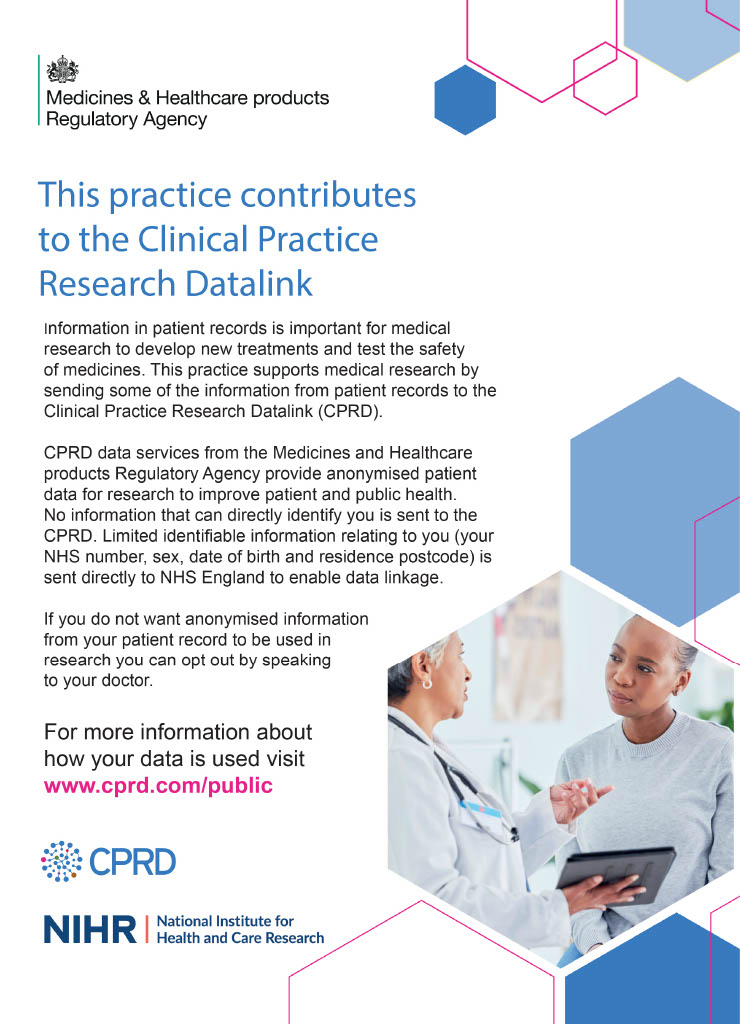 Medicines & Healthcare products
Regulatory Agency

This practice contributes to the Clinical Practice Research Datalink

Information in patient records is important for medical research to develop new treatments and test the safety of medicines. This practice supports medical research by sending some of the information from patient records to the Clinical Practice Research Datalink (CPRD).

CPRD data services from the Medicines and Healthcare products Regulatory Agency provide anonymised patient data for research to improve patient and public health. No information that can directly identify you is sent to the CPRD. Limited identifiable information relating to you (your NHS number, sex, date of birth and residence postcode) is sent directly to NHS England to enable data linkage.

If you do not want anonymised information from your patient record to be used in research you can opt out by speaking to your doctor.

For more information about how your data is used visit
www.cprd.com/public

CPRD

NIHR | National Institute for Health and Care Research